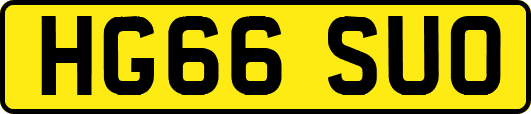 HG66 SUO